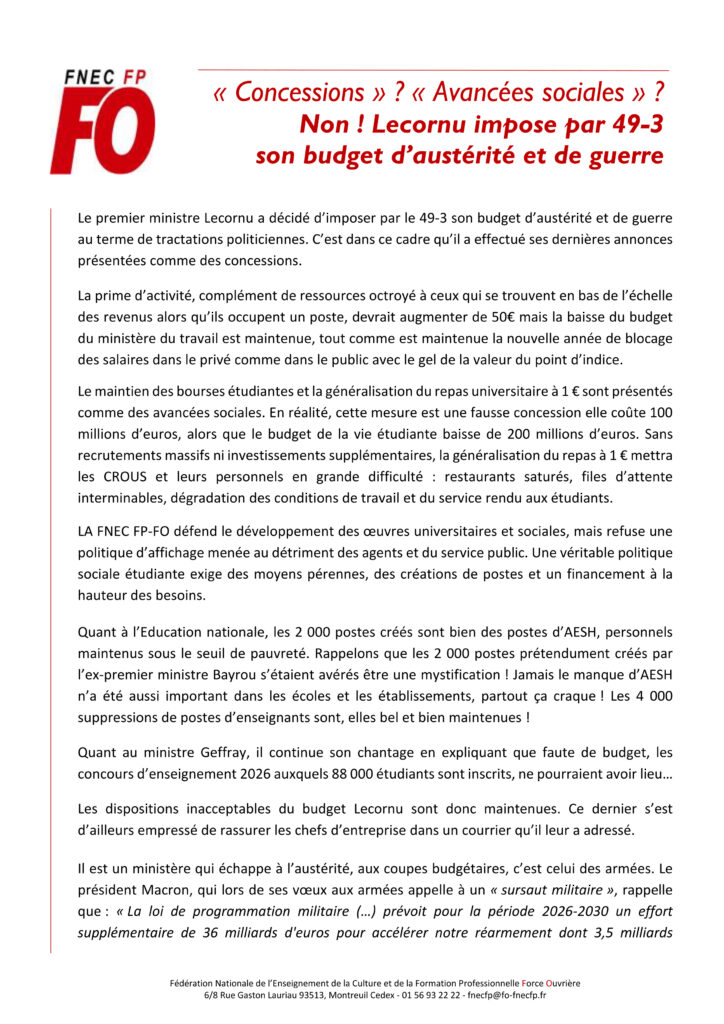 FNEC FP
FO

« Concessions » ? « Avancées sociales » ?
Non ! Lecornu impose par 49-3
son budget d'austérité et de guerre

Le premier ministre Lecornu a décidé d'imposer par le 49-3 son budget d'austérité et de guerre au terme de tractations politiciennes. C'est dans ce cadre qu'il a effectué ses dernières annonces présentées comme des concessions.

La prime d'activité, complément de ressources octroyé à ceux qui se trouvent en bas de l'échelle des revenus alors qu'ils occupent un poste, devrait augmenter de 50€ mais la baisse du budget du ministère du travail est maintenue, tout comme est maintenue la nouvelle année de blocage des salaires dans le privé comme dans le public avec le gel de la valeur du point d'indice.

Le maintien des bourses étudiantes et la généralisation du repas universitaire à 1 € sont présentés comme des avancées sociales. En réalité, cette mesure est une fausse concession elle coûte 100 millions d'euros, alors que le budget de la vie étudiante baisse de 200 millions d'euros. Sans recrutements massifs ni investissements supplémentaires, la généralisation du repas à 1 € mettra les CROUS et leurs personnels en grande difficulté : restaurants saturés, files d'attente interminables, dégradation des conditions de travail et du service rendu aux étudiants.

LA FNEC FP-FO défend le développement des œuvres universitaires et sociales, mais refuse une politique d'affichage menée au détriment des agents et du service public. Une véritable politique sociale étudiante exige des moyens pérennes, des créations de postes et un financement à la hauteur des besoins.

Quant à l'Education nationale, les 2 000 postes créés sont bien des postes d'AESH, personnels maintenus sous le seuil de pauvreté. Rappelons que les 2 000 postes prétendument créés par l'ex-premier ministre Bayrou s'étaient avérés être une mystification ! Jamais le manque d'AESH n'a été aussi important dans les écoles et les établissements, partout ça craque ! Les 4 000 suppressions de postes d'enseignants sont, elles bel et bien maintenues !

Quant au ministre Geffray, il continue son chantage en expliquant que faute de budget, les concours d'enseignement 2026 auxquels 88 000 étudiants sont inscrits, ne pourraient avoir lieu…

Les dispositions inacceptables du budget Lecornu sont donc maintenues. Ce dernier s'est d'ailleurs empressé de rassurer les chefs d'entreprise dans un courrier qu'il leur a adressé.

Il est un ministère qui échappe à l'austérité, aux coupes budgétaires, c'est celui des armées. Le président Macron, qui lors de ses vœux aux armées appelle à un « sursaut militaire », rappelle que : « La loi de programmation militaire (…) prévoit pour la période 2026-2030 un effort supplémentaire de 36 milliards d'euros pour accélérer notre réarmement dont 3,5 milliards

Fédération Nationale de l'Enseignement de la Culture et de la Formation Professionnelle Force Ouvrière
6/8 Rue Gaston Lauriau 93513, Montreuil Cedex - 01 56 93 22 22 - fnecfp@fo-fnecfp.fr